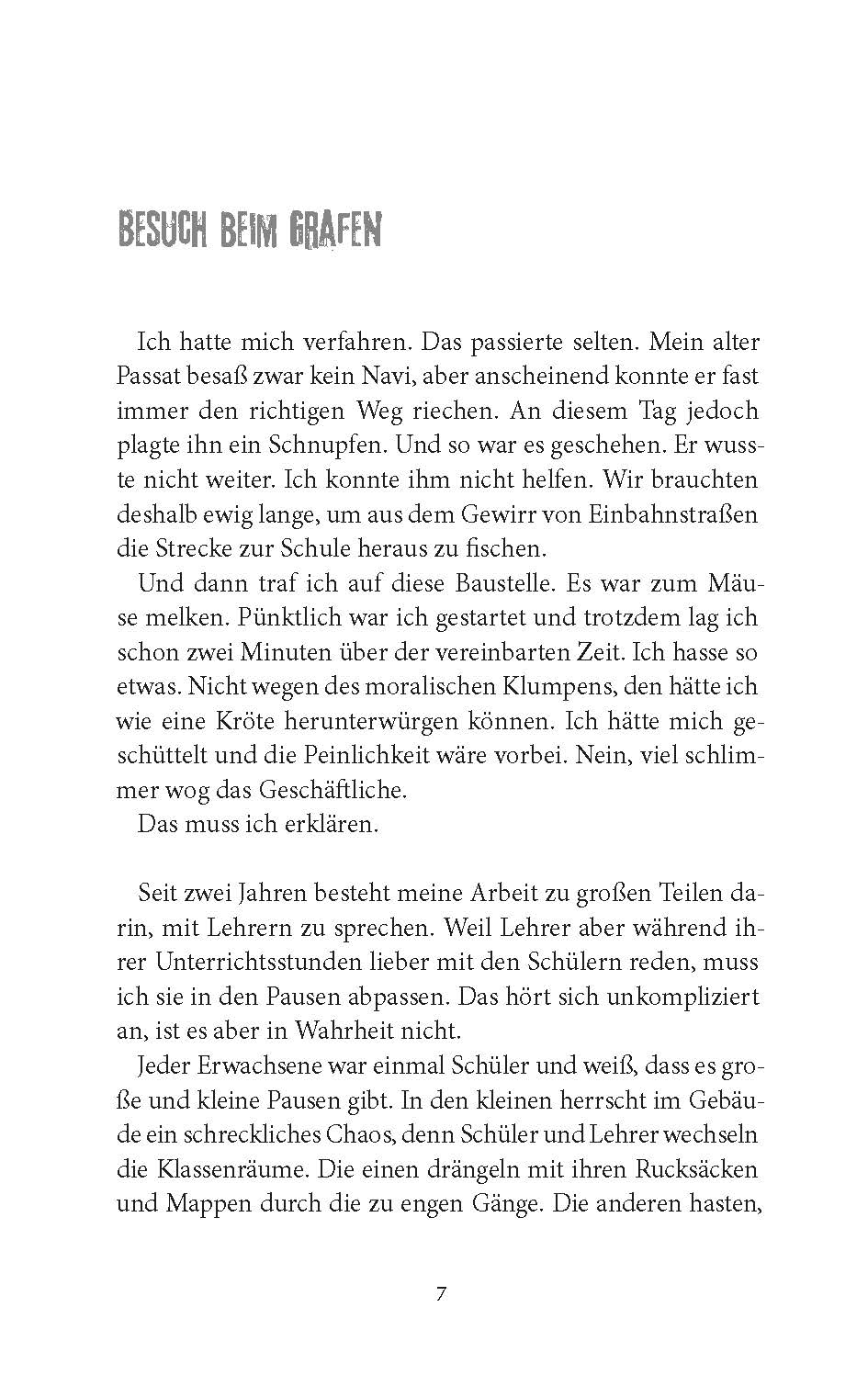 BESUCH BEIM GRAFEN

Ich hatte mich verfahren. Das passierte selten. Mein alter Passat besaß zwar kein Navi, aber anscheinend konnte er fast immer den richtigen Weg riechen. An diesem Tag jedoch plagte ihn ein Schnupfen. Und so war es geschehen. Er wusste nicht weiter. Ich konnte ihm nicht helfen. Wir brauchten deshalb ewig lange, um aus dem Gewirr von Einbahnstraßen die Strecke zur Schule heraus zu fischen.

Und dann traf ich auf diese Baustelle. Es war zum Mäuse melken. Pünktlich war ich gestartet und trotzdem lag ich schon zwei Minuten über der vereinbarten Zeit. Ich hasse so etwas. Nicht wegen des moralischen Klumpens, den hätte ich wie eine Kröte herunterwürgen können. Ich hätte mich geschüttelt und die Peinlichkeit wäre vorbei. Nein, viel schlimmer wog das Geschäftliche.

Das muss ich erklären.

Seit zwei Jahren besteht meine Arbeit zu großen Teilen darin, mit Lehrern zu sprechen. Weil Lehrer aber während ihrer Unterrichtsstunden lieber mit den Schülern reden, muss ich sie in den Pausen abpassen. Das hört sich unkompliziert an, ist es aber in Wahrheit nicht.

Jeder Erwachsene war einmal Schüler und weiß, dass es große und kleine Pausen gibt. In den kleinen herrscht im Gebäude ein schreckliches Chaos, denn Schüler und Lehrer wechseln die Klassenräume. Die einen drängeln mit ihren Rucksäcken und Mappen durch die zu engen Gänge. Die anderen hasten,

7